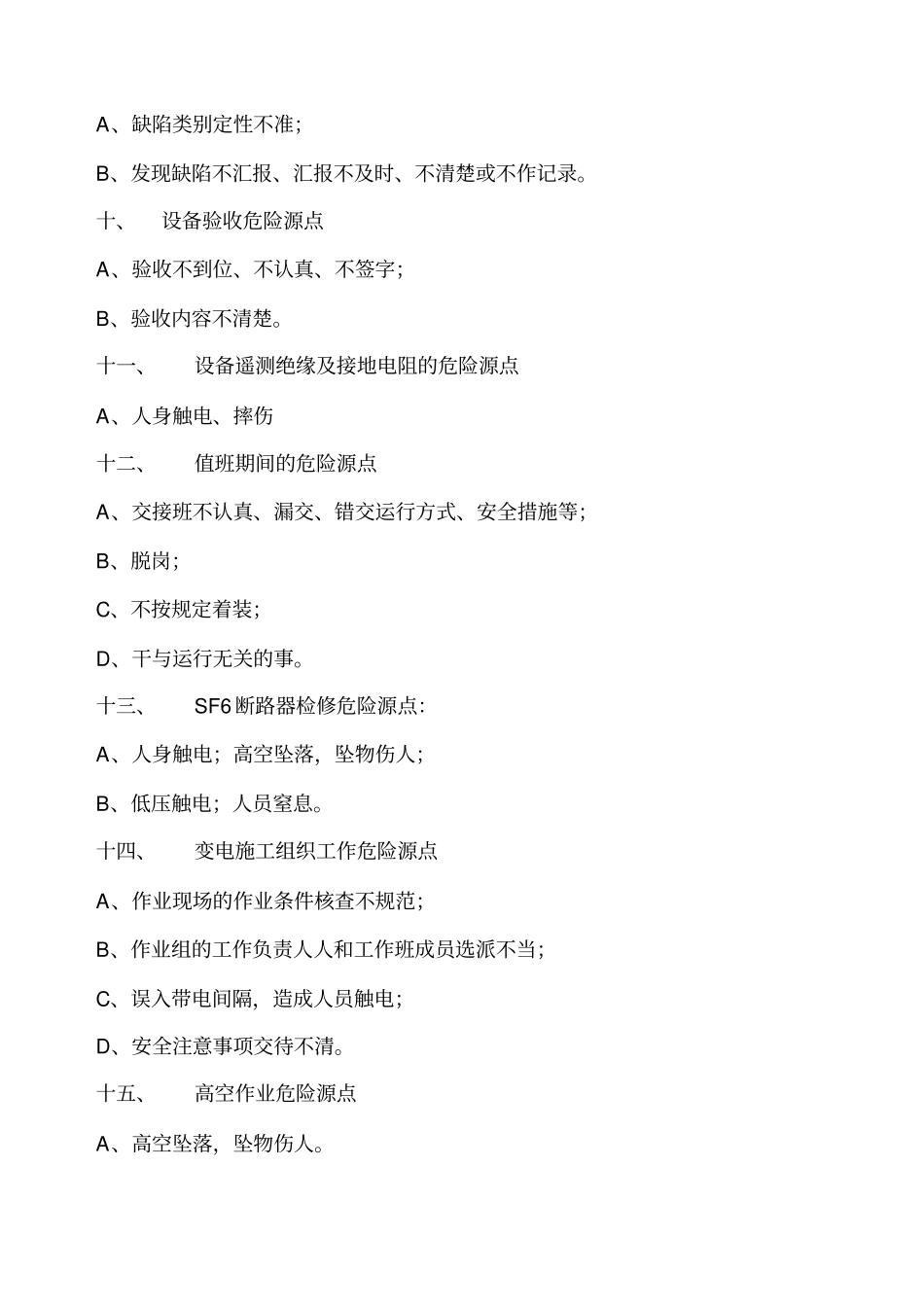 A、缺陷类别定性不准;

B、发现缺陷不汇报、汇报不及时、不清楚或不作记录。

十、 设备验收危险源点

A、验收不到位、不认真、不签字;

B、验收内容不清楚。

十一、 设备遥测绝缘及接地电阻的危险源点

A、人身触电、摔伤

十二、 值班期间的危险源点

A、交接班不认真、漏交、错交运行方式、安全措施等;

B、脱岗;

C、不按规定着装;

D、干与运行无关的事。

十三、 SF6 断路器检修危险源点:

A、人身触电;高空坠落,坠物伤人;

B、低压触电;人员窒息。

十四、 变电施工组织工作危险源点

A、作业现场的作业条件核查不规范;

B、作业组的工作负责人人和工作班成员选派不当;

C、误入带电间隔,造成人员触电;

D、安全注意事项交待不清。

十五、 高空作业危险源点

A、高空坠落,坠物伤人。